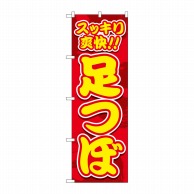 スッキリ
爽快!!

足つぼ